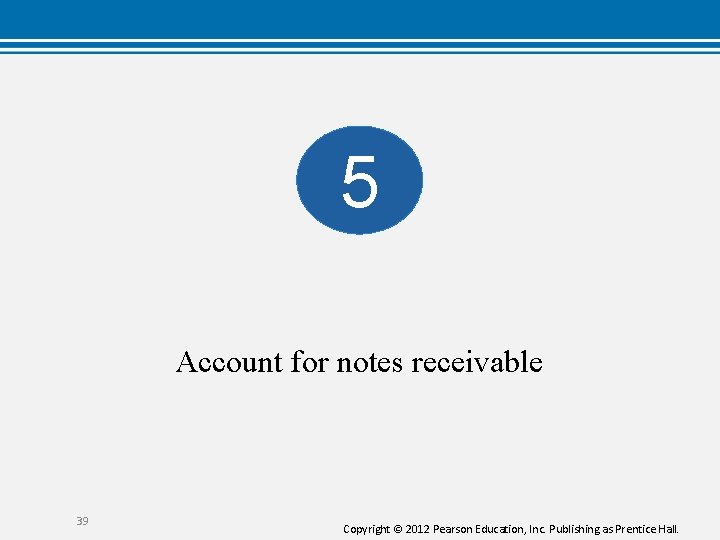 5

Account for notes receivable

39

Copyright © 2012 Pearson Education, Inc. Publishing as Prentice Hall.